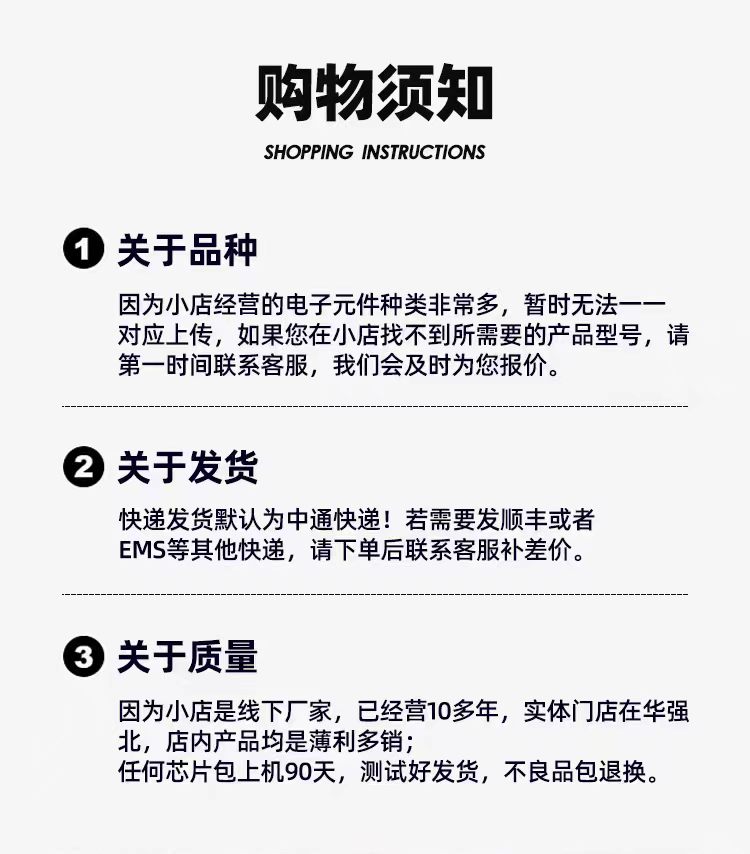 购物须知

SHOPPING INSTRUCTIONS

1 关于品种

因为小店经营的电子元件种类非常多，暂时无法一一对应上传，如果您在小店找不到所需要的产品型号，请第一时间联系客服，我们会及时为您报价。

2 关于发货

快递发货默认为中通快递！若需要发顺丰或者EMS等其他快递，请下单后联系客服补差价。

3 关于质量

因为小店是线下厂家，已经营10多年，实体门店在华强北，店内产品均是薄利多销；
任何芯片包上机90天，测试好发货，不良品包退换。